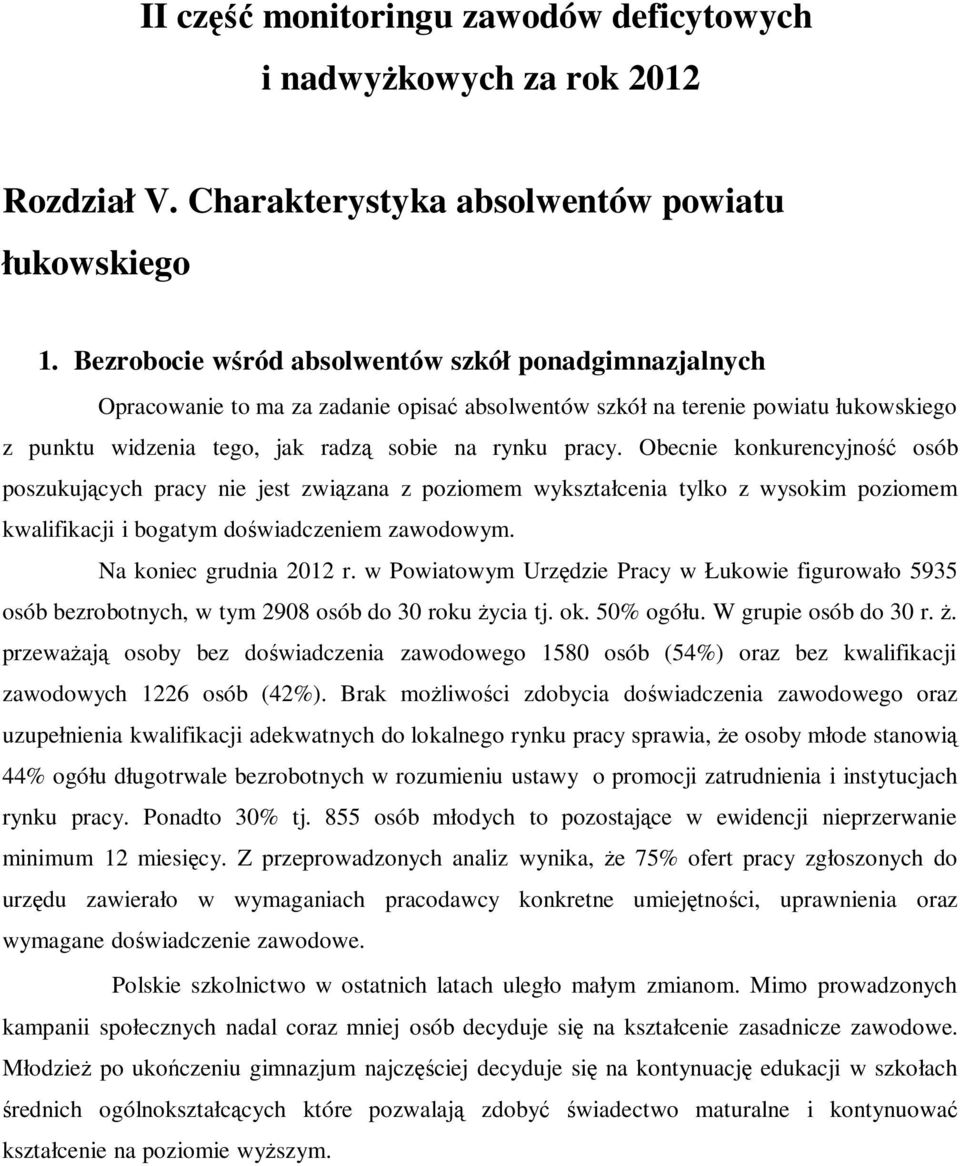 II część monitoringu zawodów deficytowych i nadwyżkowych za rok 2012

Rozdział V. Charakterystyka absolwentów powiatu łukowskiego

1. Bezrobocie wśród absolwentów szkół ponadgimnazjalnych

Opracowanie to ma za zadanie opisać absolwentów szkół na terenie powiatu łukowskiego z punktu widzenia tego, jak radzą sobie na rynku pracy. Obecnie konkurencyjność osób poszukujących pracy nie jest związana z poziomem wykształcenia tylko z wysokim poziomem kwalifikacji i bogatym doświadczeniem zawodowym.

Na koniec grudnia 2012 r. w Powiatowym Urzędzie Pracy w Łukowie figurowało 5935 osób bezrobotnych, w tym 2908 osób do 30 roku życia tj. ok. 50% ogółu. W grupie osób do 30 r. ż. przeważają osoby bez doświadczenia zawodowego 1580 osób (54%) oraz bez kwalifikacji zawodowych 1226 osób (42%). Brak możliwości zdobycia doświadczenia zawodowego oraz uzupełnienia kwalifikacji adekwatnych do lokalnego rynku pracy sprawia, że osoby młode stanowią 44% ogółu długotrwale bezrobotnych w rozumieniu ustawy o promocji zatrudnienia i instytucjach rynku pracy. Ponadto 30% tj. 855 osób młodych to pozostające w ewidencji nieprzerwanie minimum 12 miesięcy. Z przeprowadzonych analiz wynika, że 75% ofert pracy zgłoszonych do urzędu zawierało w wymaganiach pracodawcy konkretne umiejętności, uprawnienia oraz wymagane doświadczenie zawodowe.

Polskie szkolnictwo w ostatnich latach uległo małym zmianom. Mimo prowadzonych kampanii społecznych nadal coraz mniej osób decyduje się na kształcenie zasadnicze zawodowe. Młodzież po ukończeniu gimnazjum najczęściej decyduje się na kontynuację edukacji w szkołach średnich ogólnokształcących które pozwalają zdobyć świadectwo maturalne i kontynuować kształcenie na poziomie wyższym.